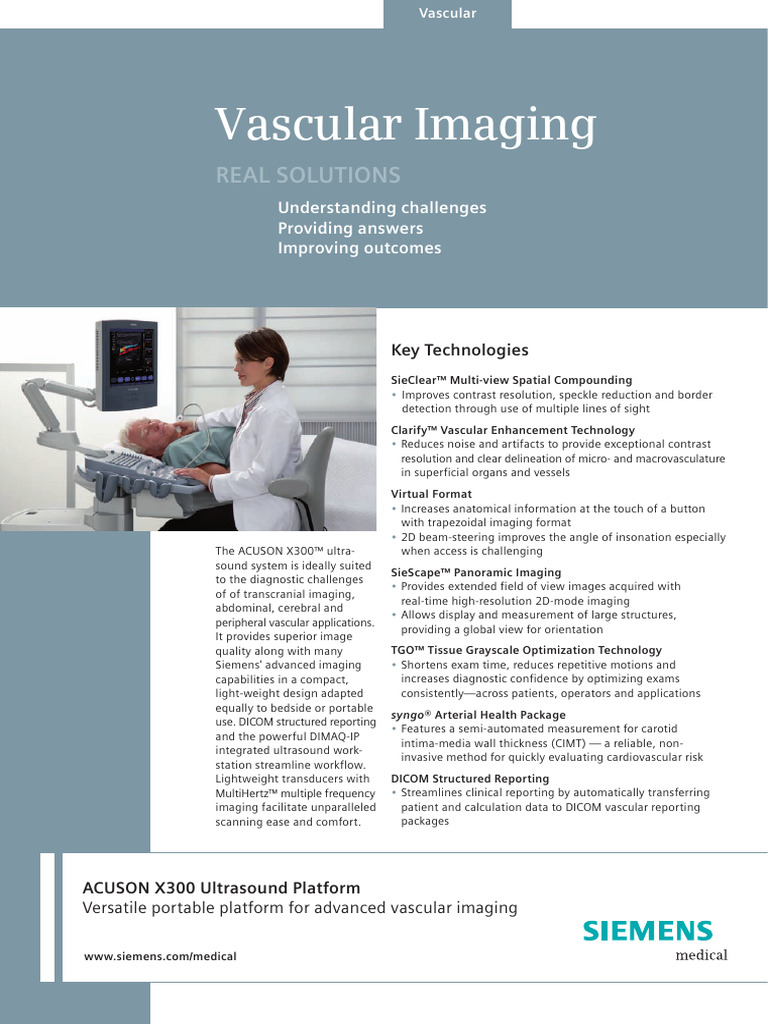 Vascular

Vascular Imaging

REAL SOLUTIONS

Understanding challenges
Providing answers
Improving outcomes

The ACUSON X300™ ultrasound system is ideally suited to the diagnostic challenges of of transcranial imaging, abdominal, cerebral and peripheral vascular applications. It provides superior image quality along with many Siemens' advanced imaging capabilities in a compact, light-weight design adapted equally to bedside or portable use. DICOM structured reporting and the powerful DIMAQ-IP integrated ultrasound workstation streamline workflow. Lightweight transducers with MultiHertz™ multiple frequency imaging facilitate unparalleled scanning ease and comfort.

Key Technologies

SieClear™ Multi-view Spatial Compounding
• Improves contrast resolution, speckle reduction and border detection through use of multiple lines of sight

Clarify™ Vascular Enhancement Technology
• Reduces noise and artifacts to provide exceptional contrast resolution and clear delineation of micro- and macrovasculature in superficial organs and vessels

Virtual Format
• Increases anatomical information at the touch of a button with trapezoidal imaging format
• 2D beam-steering improves the angle of insonation especially when access is challenging

SieScape™ Panoramic Imaging
• Provides extended field of view images acquired with real-time high-resolution 2D-mode imaging
• Allows display and measurement of large structures, providing a global view for orientation

TGO™ Tissue Grayscale Optimization Technology
• Shortens exam time, reduces repetitive motions and increases diagnostic confidence by optimizing exams consistently—across patients, operators and applications

syngo® Arterial Health Package
• Features a semi-automated measurement for carotid intima-media wall thickness (CIMT) — a reliable, non-invasive method for quickly evaluating cardiovascular risk

DICOM Structured Reporting
• Streamlines clinical reporting by automatically transferring patient and calculation data to DICOM vascular reporting packages

ACUSON X300 Ultrasound Platform
Versatile portable platform for advanced vascular imaging

www.siemens.com/medical

SIEMENS
medical